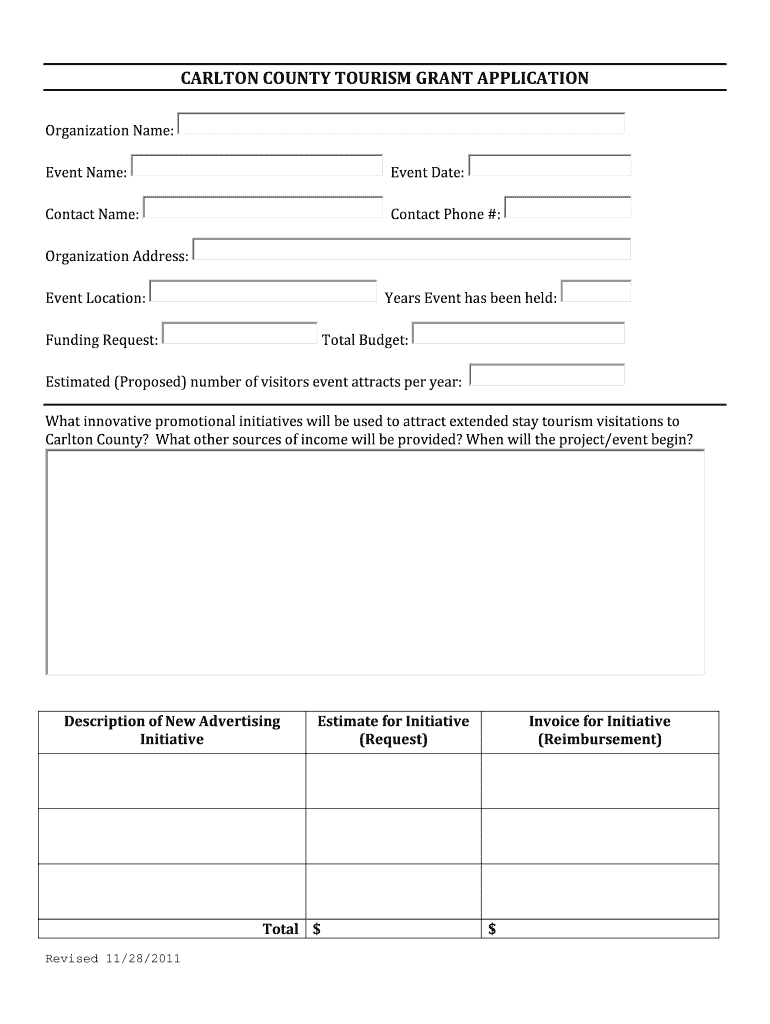 CARLTON COUNTY TOURISM GRANT APPLICATION

Organization Name:

Event Name: Event Date:

Contact Name: Contact Phone #:

Organization Address:

Event Location: Years Event has been held:

Funding Request: Total Budget:

Estimated (Proposed) number of visitors event attracts per year:

What innovative promotional initiatives will be used to attract extended stay tourism visitations to Carlton County? What other sources of income will be provided? When will the project/event begin?

| Description of New Advertising Initiative | Estimate for Initiative (Request) | Invoice for Initiative (Reimbursement) |
|---|---|---|
| | | |
| | | |
| | | |
| Total | $ | $ |

Revised 11/28/2011